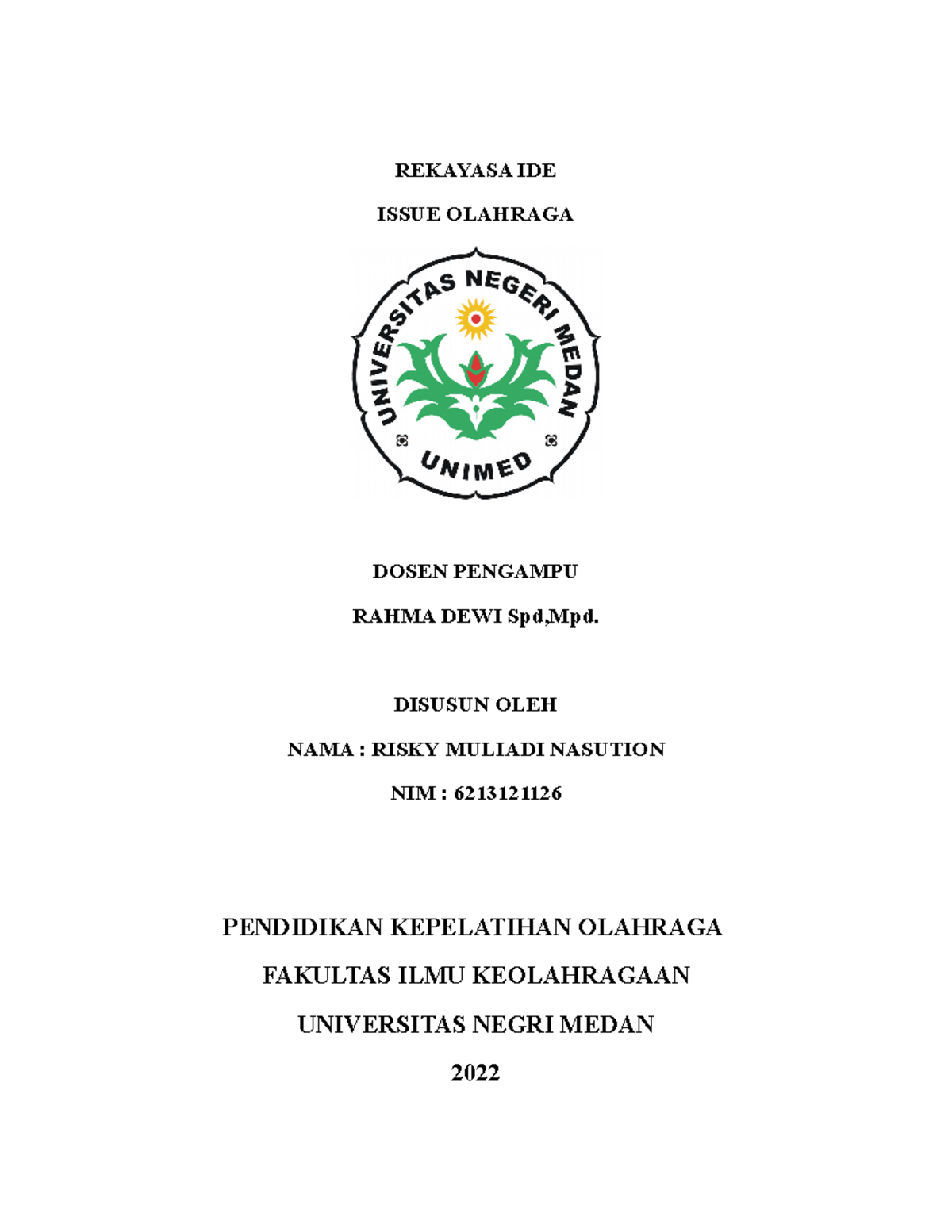 REKAYASA IDE

ISSUE OLAHRAGA

UNIVERSITAS NEGERI MEDAN

UNIMED

DOSEN PENGAMPU

RAHMA DEWI Spd,Mpd.

DISUSUN OLEH

NAMA : RISKY MULIADI NASUTION

NIM : 6213121126

PENDIDIKAN KEPELATIHAN OLAHRAGA

FAKULTAS ILMU KEOLAHRAGAAN

UNIVERSITAS NEGRI MEDAN

2022